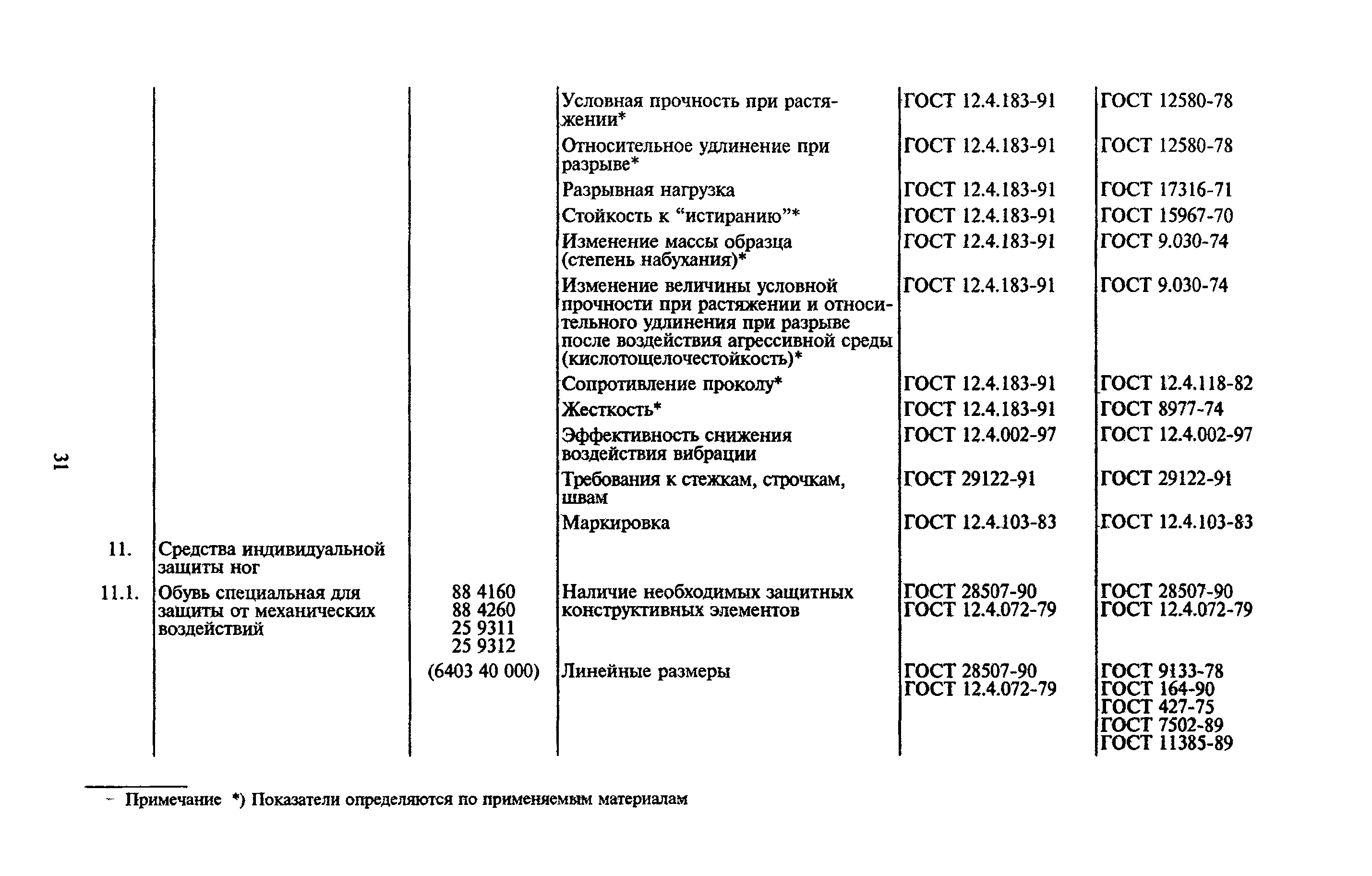 31

| | | | | | |
|---|---|---|---|---|---|
| | | | Условная прочность при растяжении* | ГОСТ 12.4.183-91 | ГОСТ 12580-78 |
| | | | Относительное удлинение при разрыве* | ГОСТ 12.4.183-91 | ГОСТ 12580-78 |
| | | | Разрывная нагрузка | ГОСТ 12.4.183-91 | ГОСТ 17316-71 |
| | | | Стойкость к “истиранию”* | ГОСТ 12.4.183-91 | ГОСТ 15967-70 |
| | | | Изменение массы образца (степень набухания)* | ГОСТ 12.4.183-91 | ГОСТ 9.030-74 |
| | | | Изменение величины условной прочности при растяжении и относительного удлинения при разрыве после воздействия агрессивной среды (кислотощелочестойкость)* | ГОСТ 12.4.183-91 | ГОСТ 9.030-74 |
| | | | Сопротивление проколу* | ГОСТ 12.4.183-91 | ГОСТ 12.4.118-82 |
| | | | Жесткость* | ГОСТ 12.4.183-91 | ГОСТ 8977-74 |
| | | | Эффективность снижения воздействия вибрации | ГОСТ 12.4.002-97 | ГОСТ 12.4.002-97 |
| | | | Требования к стежкам, строчкам, швам | ГОСТ 29122-91 | ГОСТ 29122-91 |
| | | | Маркировка | ГОСТ 12.4.103-83 | ГОСТ 12.4.103-83 |
| 11. | Средства индивидуальной защиты ног | | | | |
| 11.1. | Обувь специальная для защиты от механических воздействий | 88 4160 88 4260 25 9311 25 9312 | Наличие необходимых защитных конструктивных элементов | ГОСТ 28507-90 ГОСТ 12.4.072-79 | ГОСТ 28507-90 ГОСТ 12.4.072-79 |
| | | (6403 40 000) | Линейные размеры | ГОСТ 28507-90 ГОСТ 12.4.072-79 | ГОСТ 9133-78 ГОСТ 164-90 ГОСТ 427-75 ГОСТ 7502-89 ГОСТ 11385-89 |

– Примечание *) Показатели определяются по применяемым материалам